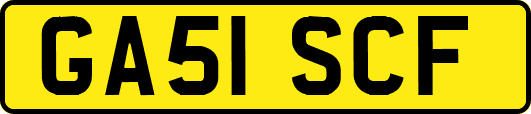 GA51 SCF